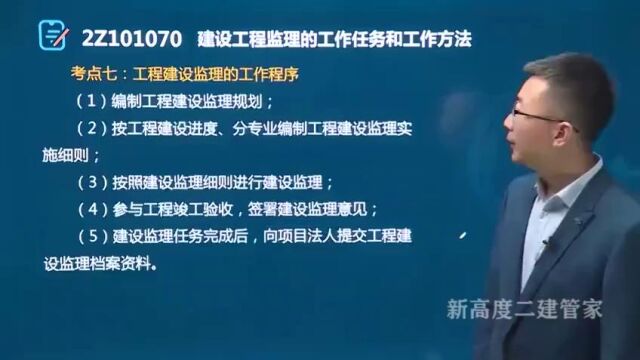 2Z101070 建设工程监理的工作任务和工作方法

考点七：工程建设监理的工作程序

（1）编制工程建设监理规划；

（2）按工程建设进度、分专业编制工程建设监理实施细则；

（3）按照建设监理细则进行建设监理；

（4）参与工程竣工验收，签署建设监理意见；

（5）建设监理任务完成后，向项目法人提交工程建设监理档案资料。

新高度二建管家